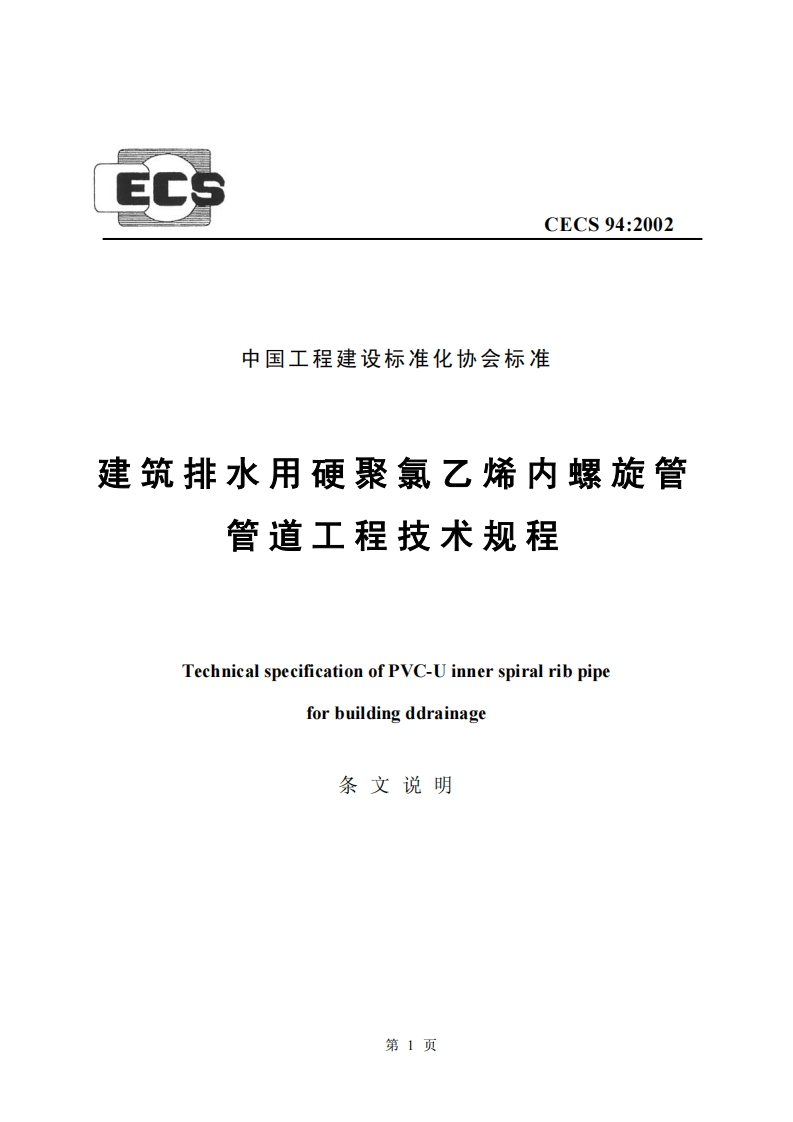 ECS

CECS 94:2002

中国工程建设标准化协会标准

建筑排水用硬聚氯乙烯内螺旋管
管道工程技术规程

Technical specification of PVC-U inner spiral rib pipe
for building ddrainage

条 文 说 明

第 1 页